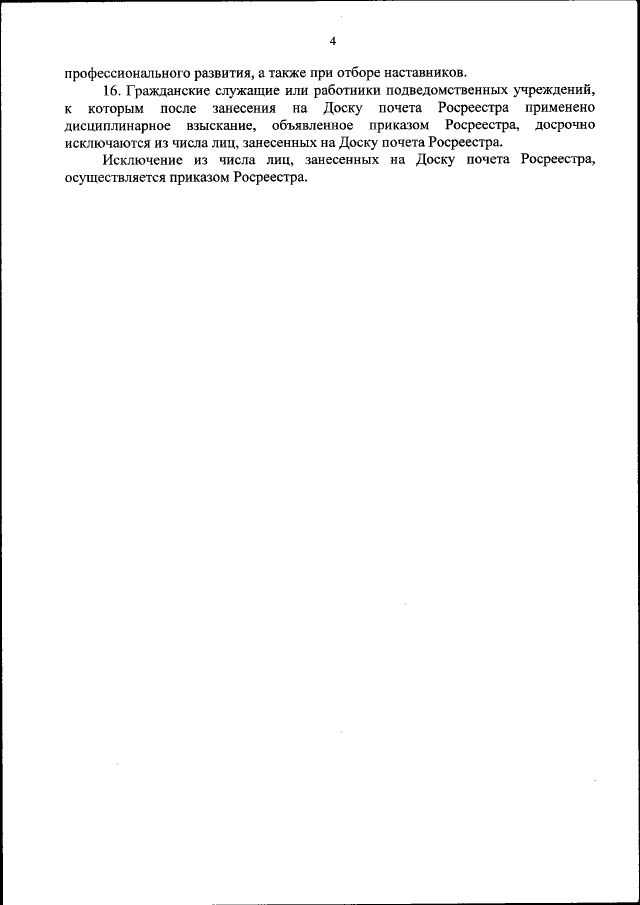 4

профессионального развития, а также при отборе наставников.

16. Гражданские служащие или работники подведомственных учреждений, к которым после занесения на Доску почета Росреестра применено дисциплинарное взыскание, объявленное приказом Росреестра, досрочно исключаются из числа лиц, занесенных на Доску почета Росреестра.

Исключение из числа лиц, занесенных на Доску почета Росреестра, осуществляется приказом Росреестра.